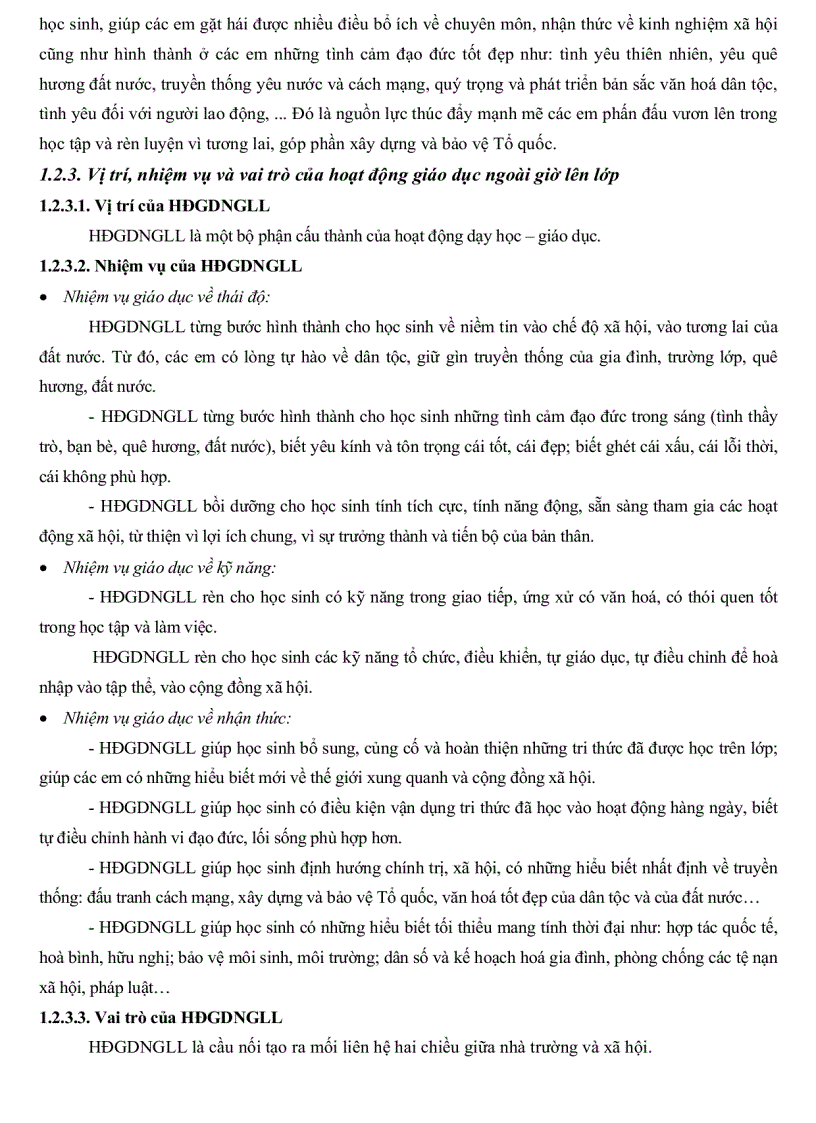 học sinh, giúp các em gặt hái được nhiều điều bổ ích về chuyên môn, nhận thức về kinh nghiệm xã hội cũng như hình thành ở các em những tình cảm đạo đức tốt đẹp như: tình yêu thiên nhiên, yêu quê hương đất nước, truyền thống yêu nước và cách mạng, quý trọng và phát triển bản sắc văn hoá dân tộc, tình yêu đối với người lao động, ... Đó là nguồn lực thúc đẩy mạnh mẽ các em phấn đấu vươn lên trong học tập và rèn luyện vì tương lai, góp phần xây dựng và bảo vệ Tổ quốc.

1.2.3. Vị trí, nhiệm vụ và vai trò của hoạt động giáo dục ngoài giờ lên lớp

1.2.3.1. Vị trí của HĐGDNGLL

HĐGDNGLL là một bộ phận cấu thành của hoạt động dạy học – giáo dục.

1.2.3.2. Nhiệm vụ của HĐGDNGLL

• Nhiệm vụ giáo dục về thái độ:

HĐGDNGLL từng bước hình thành cho học sinh về niềm tin vào chế độ xã hội, vào tương lai của đất nước. Từ đó, các em có lòng tự hào về dân tộc, giữ gìn truyền thống của gia đình, trường lớp, quê hương, đất nước.

- HĐGDNGLL từng bước hình thành cho học sinh những tình cảm đạo đức trong sáng (tình thầy trò, bạn bè, quê hương, đất nước), biết yêu kính và tôn trọng cái tốt, cái đẹp; biết ghét cái xấu, cái lỗi thời, cái không phù hợp.

- HĐGDNGLL bồi dưỡng cho học sinh tính tích cực, tính năng động, sẵn sàng tham gia các hoạt động xã hội, từ thiện vì lợi ích chung, vì sự trưởng thành và tiến bộ của bản thân.

• Nhiệm vụ giáo dục về kỹ năng:

- HĐGDNGLL rèn cho học sinh có kỹ năng trong giao tiếp, ứng xử có văn hoá, có thói quen tốt trong học tập và làm việc.

HĐGDNGLL rèn cho học sinh các kỹ năng tổ chức, điều khiển, tự giáo dục, tự điều chỉnh để hoà nhập vào tập thể, vào cộng đồng xã hội.

• Nhiệm vụ giáo dục về nhận thức:

- HĐGDNGLL giúp học sinh bổ sung, củng cố và hoàn thiện những tri thức đã được học trên lớp; giúp các em có những hiểu biết mới về thế giới xung quanh và cộng đồng xã hội.

- HĐGDNGLL giúp học sinh có điều kiện vận dụng tri thức đã học vào hoạt động hàng ngày, biết tự điều chỉnh hành vi đạo đức, lối sống phù hợp hơn.

- HĐGDNGLL giúp học sinh định hướng chính trị, xã hội, có những hiểu biết nhất định về truyền thống: đấu tranh cách mạng, xây dựng và bảo vệ Tổ quốc, văn hoá tốt đẹp của dân tộc và của đất nước…

- HĐGDNGLL giúp học sinh có những hiểu biết tối thiểu mang tính thời đại như: hợp tác quốc tế, hoà bình, hữu nghị; bảo vệ môi sinh, môi trường; dân số và kế hoạch hoá gia đình, phòng chống các tệ nạn xã hội, pháp luật…

1.2.3.3. Vai trò của HĐGDNGLL

HĐGDNGLL là cầu nối tạo ra mối liên hệ hai chiều giữa nhà trường và xã hội.